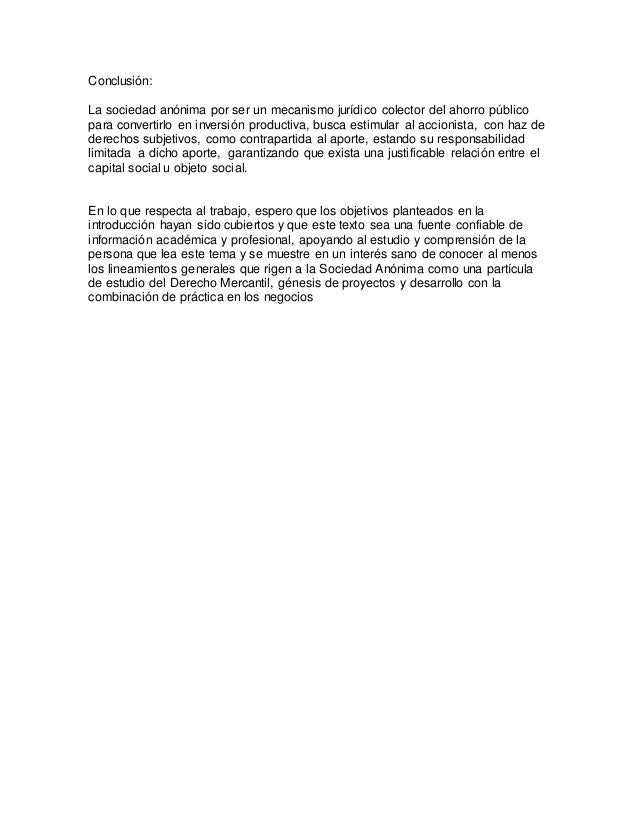 Conclusión:

La sociedad anónima por ser un mecanismo jurídico colector del ahorro público para convertirlo en inversión productiva, busca estimular al accionista, con haz de derechos subjetivos, como contrapartida al aporte, estando su responsabilidad limitada a dicho aporte, garantizando que exista una justificable relación entre el capital social u objeto social.

En lo que respecta al trabajo, espero que los objetivos planteados en la introducción hayan sido cubiertos y que este texto sea una fuente confiable de información académica y profesional, apoyando al estudio y comprensión de la persona que lea este tema y se muestre en un interés sano de conocer al menos los lineamientos generales que rigen a la Sociedad Anónima como una partícula de estudio del Derecho Mercantil, génesis de proyectos y desarrollo con la combinación de práctica en los negocios